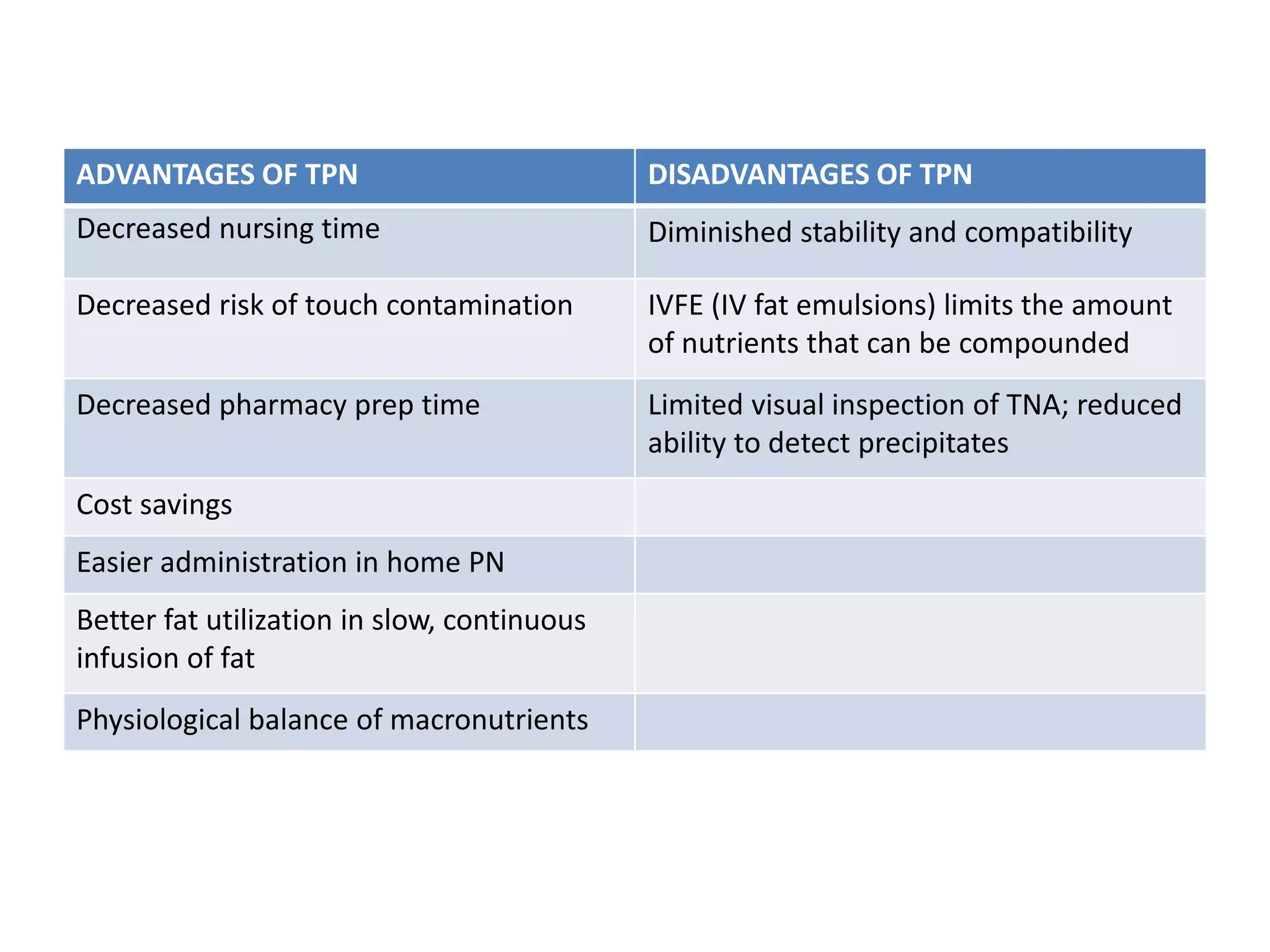 | ADVANTAGES OF TPN | DISADVANTAGES OF TPN |
|---|---|
| Decreased nursing time | Diminished stability and compatibility |
| Decreased risk of touch contamination | IVFE (IV fat emulsions) limits the amount of nutrients that can be compounded |
| Decreased pharmacy prep time | Limited visual inspection of TNA; reduced ability to detect precipitates |
| Cost savings | |
| Easier administration in home PN | |
| Better fat utilization in slow, continuous infusion of fat | |
| Physiological balance of macronutrients | |